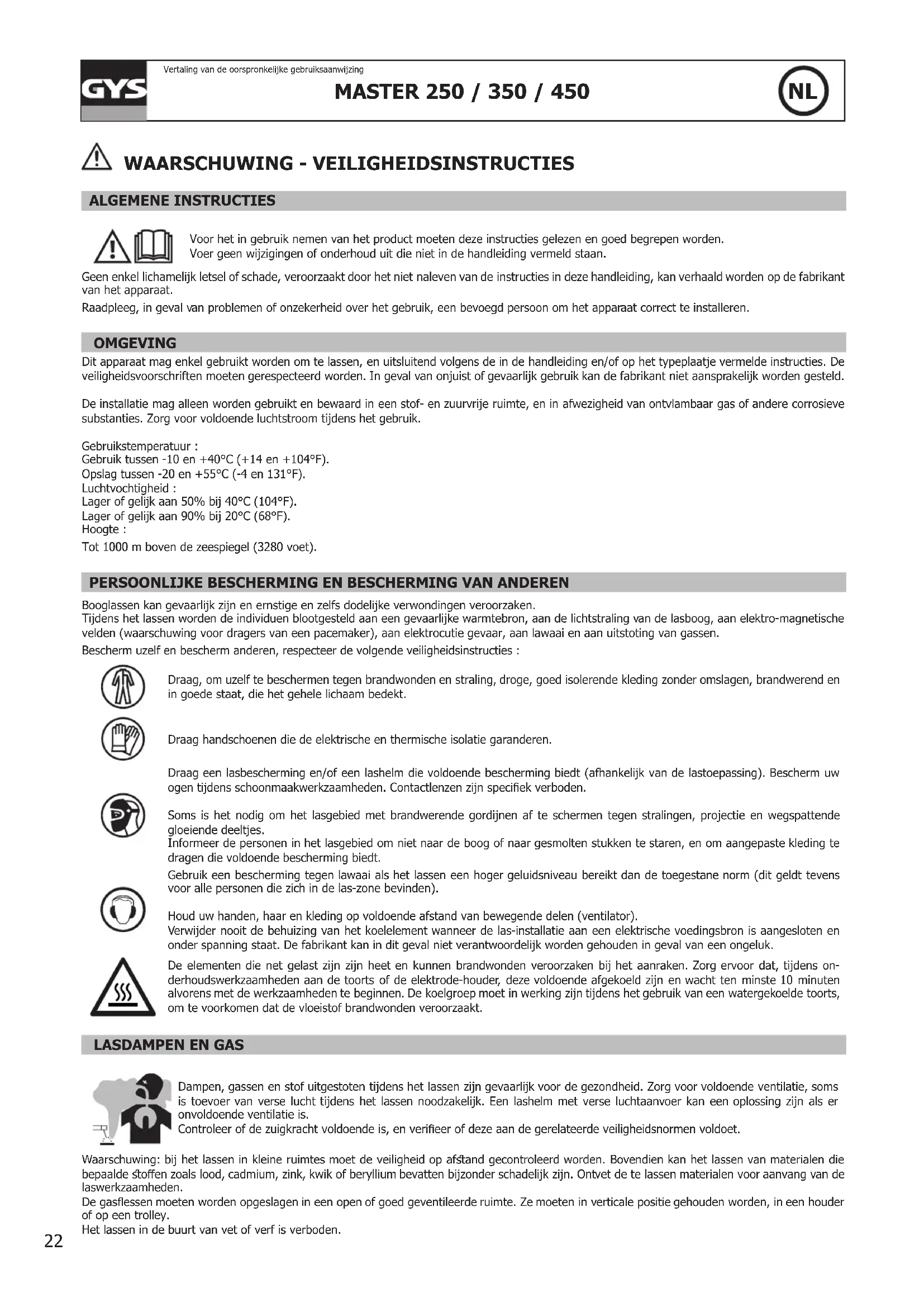 GYS

Vertaling van de oorspronkelijke gebruiksaanwijzing

MASTER 250 / 350 / 450

NL

WAARSCHUWING - VEILIGHEIDSINSTRUCTIES

ALGEMENE INSTRUCTIES

Voor het in gebruik nemen van het product moeten deze instructies gelezen en goed begrepen worden. Voer geen wijzigingen of onderhoud uit die niet in de handleiding vermeld staan.

Geen enkel lichamelijk letsel of schade, veroorzaakt door het niet naleven van de instructies in deze handleiding, kan verhaald worden op de fabrikant van het apparaat.

Raadpleeg, in geval van problemen of onzekerheid over het gebruik, een bevoegd persoon om het apparaat correct te installeren.

OMGEVING

Dit apparaat mag enkel gebruikt worden om te lassen, en uitsluitend volgens de in de handleiding en/of op het typeplaatje vermelde instructies. De veiligheidsvoorschriften moeten gerespecteerd worden. In geval van onjuist of gevaarlijk gebruik kan de fabrikant niet aansprakelijk worden gesteld.

De installatie mag alleen worden gebruikt en bewaard in een stof- en zuurvrije ruimte, en in afwezigheid van ontvlambaar gas of andere corrosieve substanties. Zorg voor voldoende luchtstroom tijdens het gebruik.

Gebruikstemperatuur :
Gebruik tussen -10 en +40°C (+14 en +104°F).
Opslag tussen -20 en +55°C (-4 en 131°F).
Luchtvochtigheid :
Lager of gelijk aan 50% bij 40°C (104°F).
Lager of gelijk aan 90% bij 20°C (68°F).
Hoogte :
Tot 1000 m boven de zeespiegel (3280 voet).

PERSOONLIJKE BESCHERMING EN BESCHERMING VAN ANDEREN

Booglassen kan gevaarlijk zijn en ernstige en zelfs dodelijke verwondingen veroorzaken.
Tijdens het lassen worden de individuen blootgesteld aan een gevaarlijke warmtebron, aan de lichtstraling van de lasboog, aan elektro-magnetische velden (waarschuwing voor dragers van een pacemaker), aan elektrocutie gevaar, aan lawaai en aan uitstoting van gassen.
Bescherm uzelf en bescherm anderen, respecteer de volgende veiligheidsinstructies :

Draag, om uzelf te beschermen tegen brandwonden en straling, droge, goed isolerende kleding zonder omslagen, brandwerend en in goede staat, die het gehele lichaam bedekt.

Draag handschoenen die de elektrische en thermische isolatie garanderen.

Draag een lasbescherming en/of een lashelm die voldoende bescherming biedt (afhankelijk van de lastoepassing). Bescherm uw ogen tijdens schoonmaakwerkzaamheden. Contactlenzen zijn specifiek verboden.

Soms is het nodig om het lasgebied met brandwerende gordijnen af te schermen tegen stralingen, projectie en wegspattende gloeiende deeltjes.
Informeer de personen in het lasgebied om niet naar de boog of naar gesmolten stukken te staren, en om aangepaste kleding te dragen die voldoende bescherming biedt.

Gebruik een bescherming tegen lawaai als het lassen een hoger geluidsniveau bereikt dan de toegestane norm (dit geldt tevens voor alle personen die zich in de las-zone bevinden).

Houd uw handen, haar en kleding op voldoende afstand van bewegende delen (ventilator).
Verwijder nooit de behuizing van het koelelement wanneer de las-installatie aan een elektrische voedingsbron is aangesloten en onder spanning staat. De fabrikant kan in dit geval niet verantwoordelijk worden gehouden in geval van een ongeluk.

De elementen die net gelast zijn zijn heet en kunnen brandwonden veroorzaken bij het aanraken. Zorg ervoor dat, tijdens onderhoudswerkzaamheden aan de toorts of de elektrode-houder, deze voldoende afgekoeld zijn en wacht ten minste 10 minuten alvorens met de werkzaamheden te beginnen. De koelgroep moet in werking zijn tijdens het gebruik van een watergekoelde toorts, om te voorkomen dat de vloeistof brandwonden veroorzaakt.

LASDAMPEN EN GAS

Dampen, gassen en stof uitgestoten tijdens het lassen zijn gevaarlijk voor de gezondheid. Zorg voor voldoende ventilatie, soms is toevoer van verse lucht tijdens het lassen noodzakelijk. Een lashelm met verse luchtaanvoer kan een oplossing zijn als er onvoldoende ventilatie is.
Controleer of de zuigkracht voldoende is, en verifieer of deze aan de gerelateerde veiligheidsnormen voldoet.

Waarschuwing: bij het lassen in kleine ruimtes moet de veiligheid op afstand gecontroleerd worden. Bovendien kan het lassen van materialen die bepaalde stoffen zoals lood, cadmium, zink, kwik of beryllium bevatten bijzonder schadelijk zijn. Ontvet de te lassen materialen voor aanvang van de laswerkzaamheden.
De gasflessen moeten worden opgeslagen in een open of goed geventileerde ruimte. Ze moeten in verticale positie gehouden worden, in een houder of op een trolley.
Het lassen in de buurt van vet of verf is verboden.

22